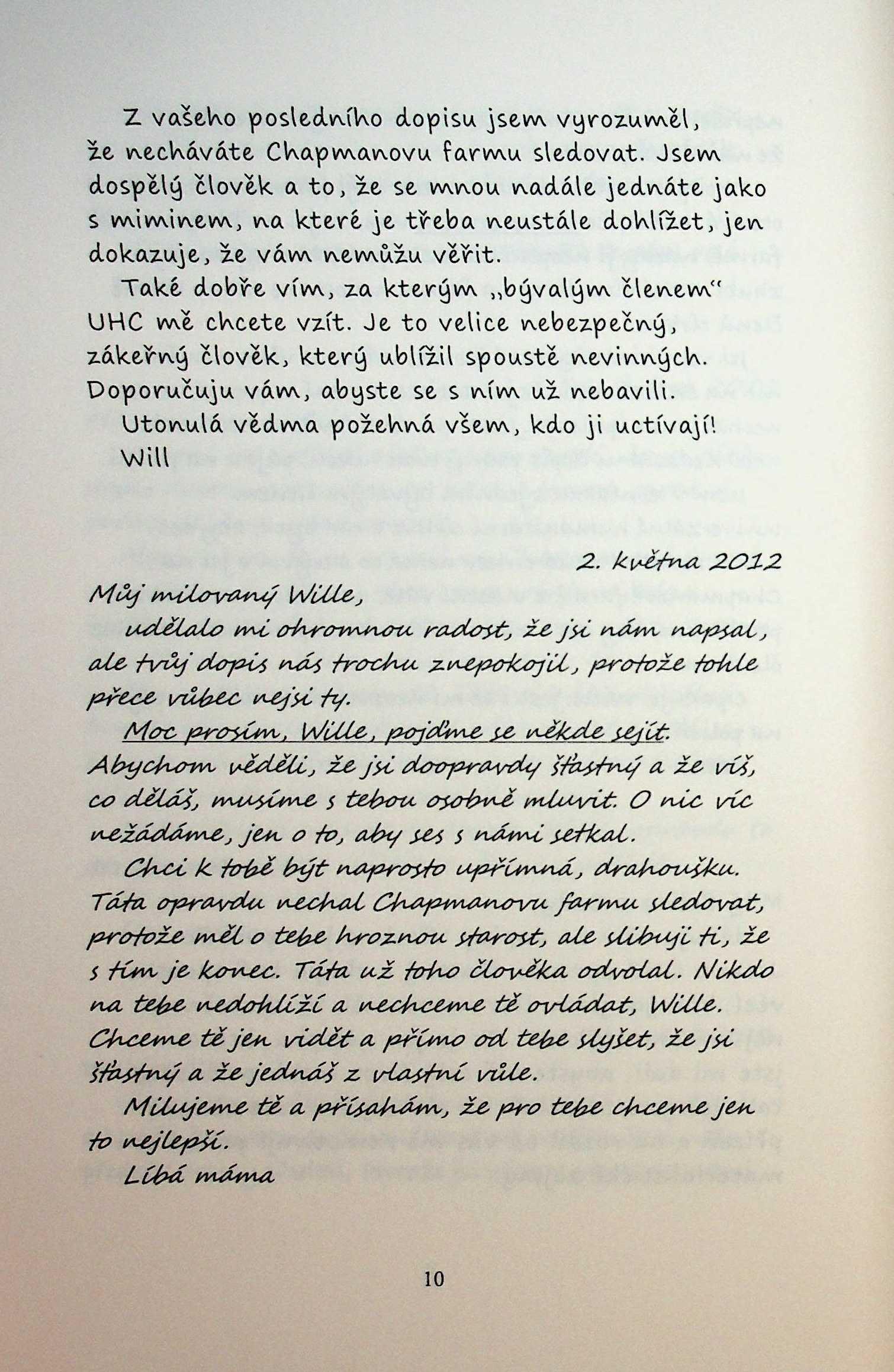 Z vašeho posledního dopisu jsem vyrozuměl, že necháváte Chapmanovu farmu sledovat. Jsem dospělý člověk a to, že se mnou nadále jednáte jako s miminem, na které je třeba neustále dohlížet, jen dokazuje, že vám nemůžu věřit.

Také dobře vím, za kterým „bývalým členem" UHC mě chcete vzít. Je to velice nebezpečný, zákeřný člověk, který ublížil spoustě nevinných. Doporučuju vám, abyste se s ním už nebavili.

Utonulá vědma požehná všem, kdo ji uctívají!

Will

2. května 2012

Můj milovaný Wille,

udělalo mi ohromnou radost, že jsi nám napsal, ale tvůj dopis nás trochu znepokojil, protože tohle přece vůbec nejsi ty.

Moc prosím, Wille, pojďme se někde sejít. Abychom věděli, že jsi doopravdy šťastný a že víš, co děláš, musíme s tebou osobně mluvit. O nic víc nežádáme, jen o to, aby ses s námi setkal.

Chci k tobě být naprosto upřímná, drahoušku. Táta opravdu nechal Chapmanovu farmu sledovat, protože měl o tebe hroznou starost, ale slibuji ti, že s tím je konec. Táta už toho člověka odvolal. Nikdo na tebe nedohlíží a nechceme tě ovládat, Wille. Chceme tě jen vidět a přímo od tebe slyšet, že jsi šťastný a že jednáš z vlastní vůle.

Milujeme tě a přísahám, že pro tebe chceme jen to nejlepší.

Líbá máma

10